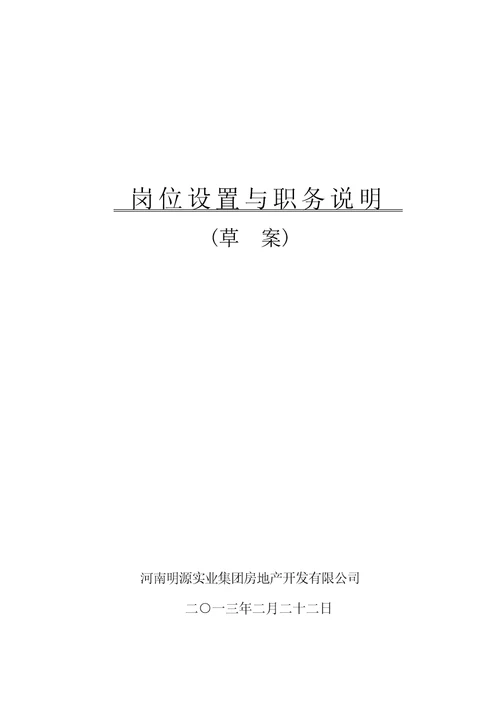 岗位设置与职务说明

（草　案）

河南明源实业集团房地产开发有限公司

二〇一三年二月二十二日